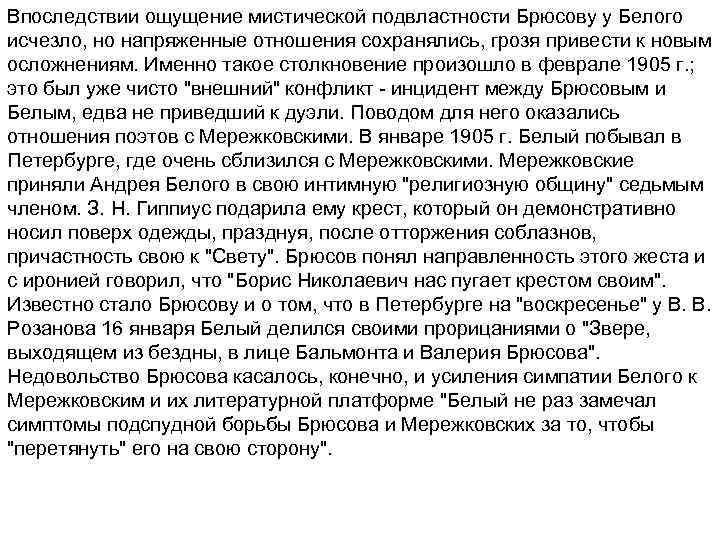 Впоследствии ощущение мистической подвластности Брюсову у Белого исчезло, но напряженные отношения сохранялись, грозя привести к новым осложнениям. Именно такое столкновение произошло в феврале 1905 г.; это был уже чисто "внешний" конфликт - инцидент между Брюсовым и Белым, едва не приведший к дуэли. Поводом для него оказались отношения поэтов с Мережковскими. В январе 1905 г. Белый побывал в Петербурге, где очень сблизился с Мережковскими. Мережковские приняли Андрея Белого в свою интимную "религиозную общину" седьмым членом. З. Н. Гиппиус подарила ему крест, который он демонстративно носил поверх одежды, празднуя, после отторжения соблазнов, причастность свою к "Свету". Брюсов понял направленность этого жеста и с иронией говорил, что "Борис Николаевич нас пугает крестом своим". Известно стало Брюсову и о том, что в Петербурге на "воскресенье" у В. В. Розанова 16 января Белый делился своими прорицаниями о "Звере, выходящем из бездны, в лице Бальмонта и Валерия Брюсова". Недовольство Брюсова касалось, конечно, и усиления симпатии Белого к Мережковским и их литературной платформе "Белый не раз замечал симптомы подспудной борьбы Брюсова и Мережковских за то, чтобы "перетянуть" его на свою сторону".